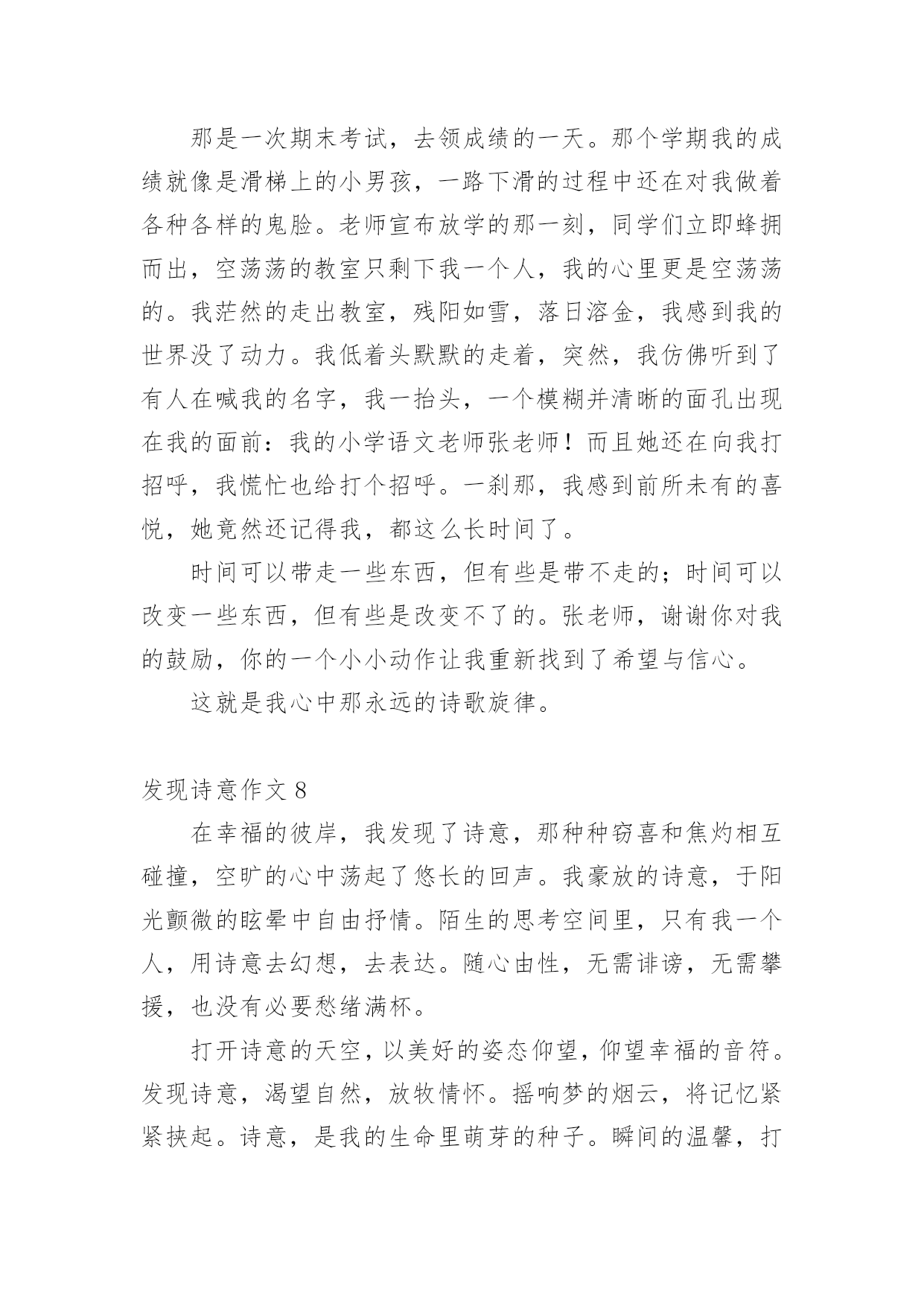 那是一次期末考试，去领成绩的一天。那个学期我的成绩就像是滑梯上的小男孩，一路下滑的过程中还在对我做着各种各样的鬼脸。老师宣布放学的那一刻，同学们立即蜂拥而出，空荡荡的教室只剩下我一个人，我的心里更是空荡荡的。我茫然的走出教室，残阳如雪，落日溶金，我感到我的世界没了动力。我低着头默默的走着，突然，我仿佛听到了有人在喊我的名字，我一抬头，一个模糊并清晰的面孔出现在我的面前：我的小学语文老师张老师！而且她还在向我打招呼，我慌忙也给打个招呼。一刹那，我感到前所未有的喜悦，她竟然还记得我，都这么长时间了。

时间可以带走一些东西，但有些是带不走的；时间可以改变一些东西，但有些是改变不了的。张老师，谢谢你对我的鼓励，你的一个小小动作让我重新找到了希望与信心。

这就是我心中那永远的诗歌旋律。

发现诗意作文 8

在幸福的彼岸，我发现了诗意，那种种窃喜和焦灼相互碰撞，空旷的心中荡起了悠长的回声。我豪放的诗意，于阳光颤微的眩晕中自由抒情。陌生的思考空间里，只有我一个人，用诗意去幻想，去表达。随心由性，无需诽谤，无需攀援，也没有必要愁绪满杯。

打开诗意的天空，以美好的姿态仰望，仰望幸福的音符。发现诗意，渴望自然，放牧情怀。摇响梦的烟云，将记忆紧紧挟起。诗意，是我的生命里萌芽的种子。瞬间的温馨，打